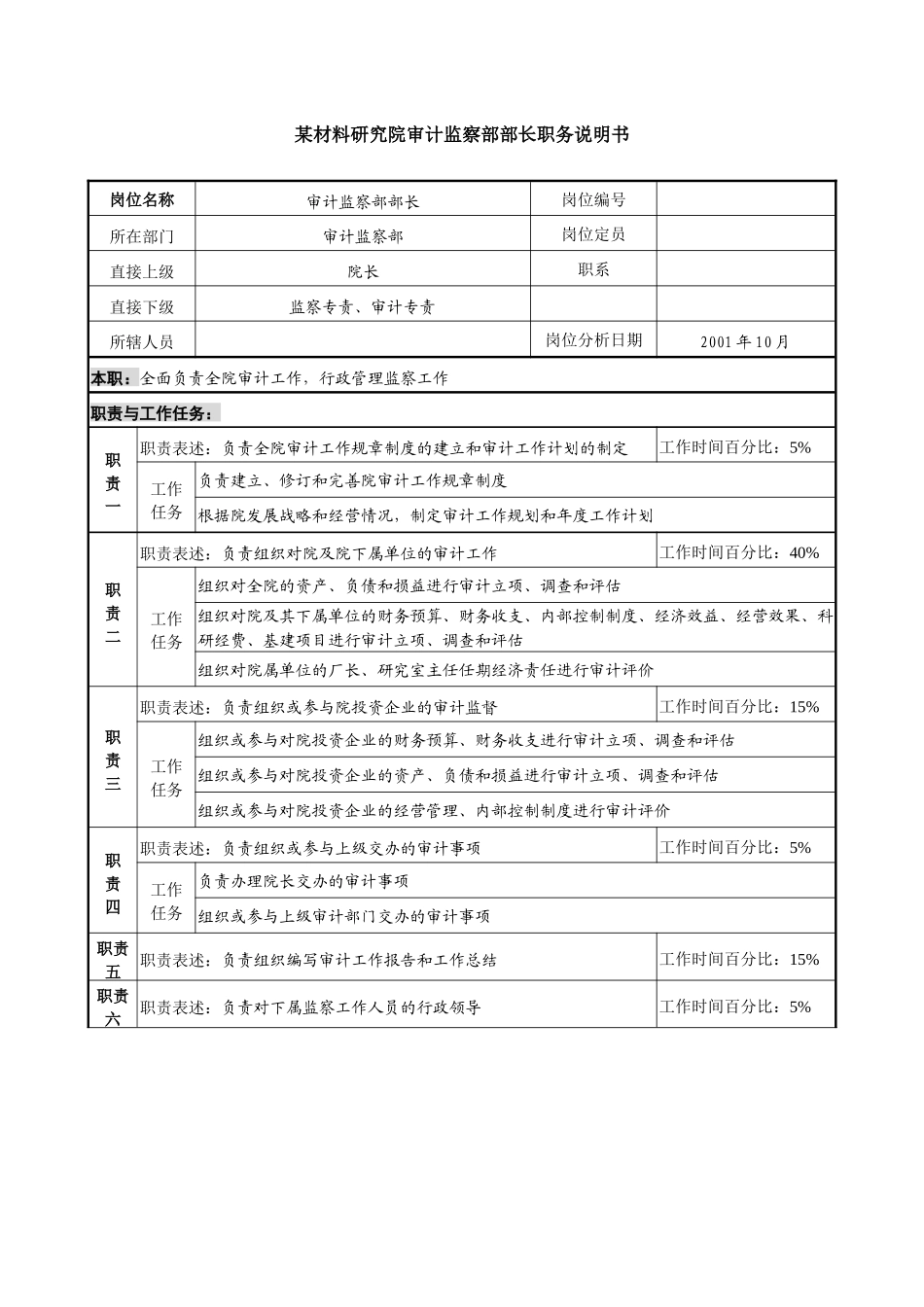 某材料研究院审计监察部部长职务说明书

| 岗位名称 | 审计监察部部长 | 岗位编号 | |
|---|---|---|---|
| 所在部门 | 审计监察部 | 岗位定员 | |
| 直接上级 | 院长 | 职系 | |
| 直接下级 | 监察专责、审计专责 | | |
| 所辖人员 | | 岗位分析日期 | 2001年10月 |

本职：全面负责全院审计工作，行政管理监察工作

职责与工作任务：

| | | | |
|---|---|---|---|
| 职责一 | 职责表述：负责全院审计工作规章制度的建立和审计工作计划的制定 | | 工作时间百分比：5% |
| | 工作任务 | 负责建立、修订和完善院审计工作规章制度 | |
| | | 根据院发展战略和经营情况，制定审计工作规划和年度工作计划 | |
| 职责二 | 职责表述：负责组织对院及院下属单位的审计工作 | | 工作时间百分比：40% |
| | 工作任务 | 组织对全院的资产、负债和损益进行审计立项、调查和评估 | |
| | | 组织对院及其下属单位的财务预算、财务收支、内部控制制度、经济效益、经营效果、科研经费、基建项目进行审计立项、调查和评估 | |
| | | 组织对院属单位的厂长、研究室主任任期经济责任进行审计评价 | |
| 职责三 | 职责表述：负责组织或参与院投资企业的审计监督 | | 工作时间百分比：15% |
| | 工作任务 | 组织或参与对院投资企业的财务预算、财务收支进行审计立项、调查和评估 | |
| | | 组织或参与对院投资企业的资产、负债和损益进行审计立项、调查和评估 | |
| | | 组织或参与对院投资企业的经营管理、内部控制制度进行审计评价 | |
| 职责四 | 职责表述：负责组织或参与上级交办的审计事项 | | 工作时间百分比：5% |
| | 工作任务 | 负责办理院长交办的审计事项 | |
| | | 组织或参与上级审计部门交办的审计事项 | |
| 职责五 | 职责表述：负责组织编写审计工作报告和工作总结 | | 工作时间百分比：15% |
| 职责六 | 职责表述：负责对下属监察工作人员的行政领导 | | 工作时间百分比：5% |